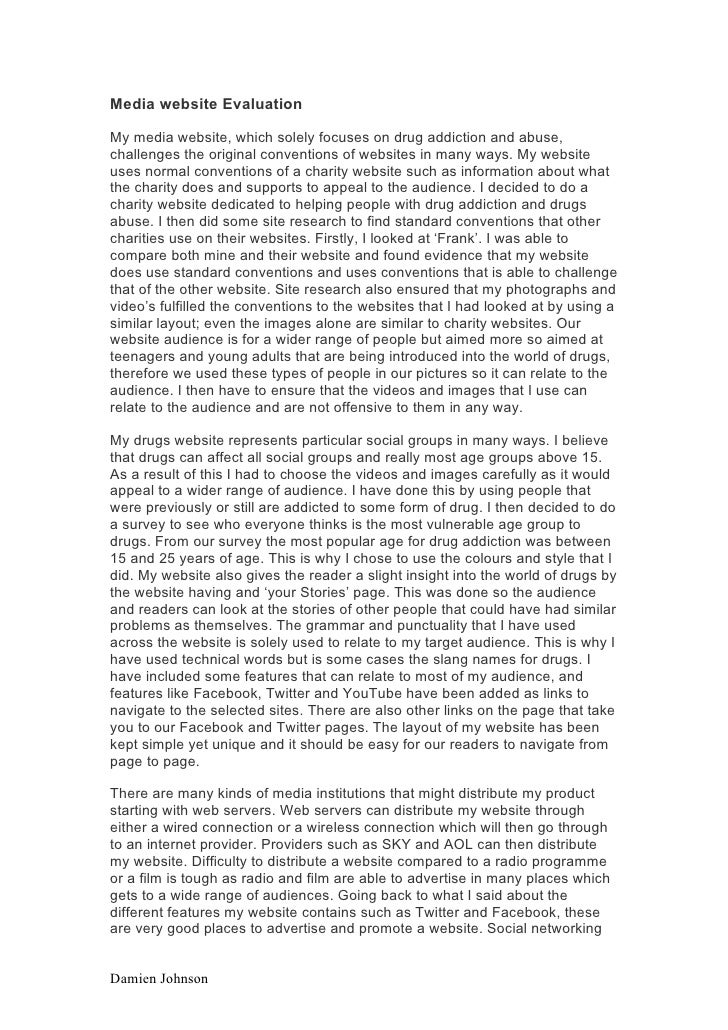 Media website Evaluation

My media website, which solely focuses on drug addiction and abuse, challenges the original conventions of websites in many ways. My website uses normal conventions of a charity website such as information about what the charity does and supports to appeal to the audience. I decided to do a charity website dedicated to helping people with drug addiction and drugs abuse. I then did some site research to find standard conventions that other charities use on their websites. Firstly, I looked at 'Frank'. I was able to compare both mine and their website and found evidence that my website does use standard conventions and uses conventions that is able to challenge that of the other website. Site research also ensured that my photographs and video's fulfilled the conventions to the websites that I had looked at by using a similar layout; even the images alone are similar to charity websites. Our website audience is for a wider range of people but aimed more so aimed at teenagers and young adults that are being introduced into the world of drugs, therefore we used these types of people in our pictures so it can relate to the audience. I then have to ensure that the videos and images that I use can relate to the audience and are not offensive to them in any way.

My drugs website represents particular social groups in many ways. I believe that drugs can affect all social groups and really most age groups above 15. As a result of this I had to choose the videos and images carefully as it would appeal to a wider range of audience. I have done this by using people that were previously or still are addicted to some form of drug. I then decided to do a survey to see who everyone thinks is the most vulnerable age group to drugs. From our survey the most popular age for drug addiction was between 15 and 25 years of age. This is why I chose to use the colours and style that I did. My website also gives the reader a slight insight into the world of drugs by the website having and 'your Stories' page. This was done so the audience and readers can look at the stories of other people that could have had similar problems as themselves. The grammar and punctuality that I have used across the website is solely used to relate to my target audience. This is why I have used technical words but is some cases the slang names for drugs. I have included some features that can relate to most of my audience, and features like Facebook, Twitter and YouTube have been added as links to navigate to the selected sites. There are also other links on the page that take you to our Facebook and Twitter pages. The layout of my website has been kept simple yet unique and it should be easy for our readers to navigate from page to page.

There are many kinds of media institutions that might distribute my product starting with web servers. Web servers can distribute my website through either a wired connection or a wireless connection which will then go through to an internet provider. Providers such as SKY and AOL can then distribute my website. Difficulty to distribute a website compared to a radio programme or a film is tough as radio and film are able to advertise in many places which gets to a wide range of audiences. Going back to what I said about the different features my website contains such as Twitter and Facebook, these are very good places to advertise and promote a website. Social networking

Damien Johnson